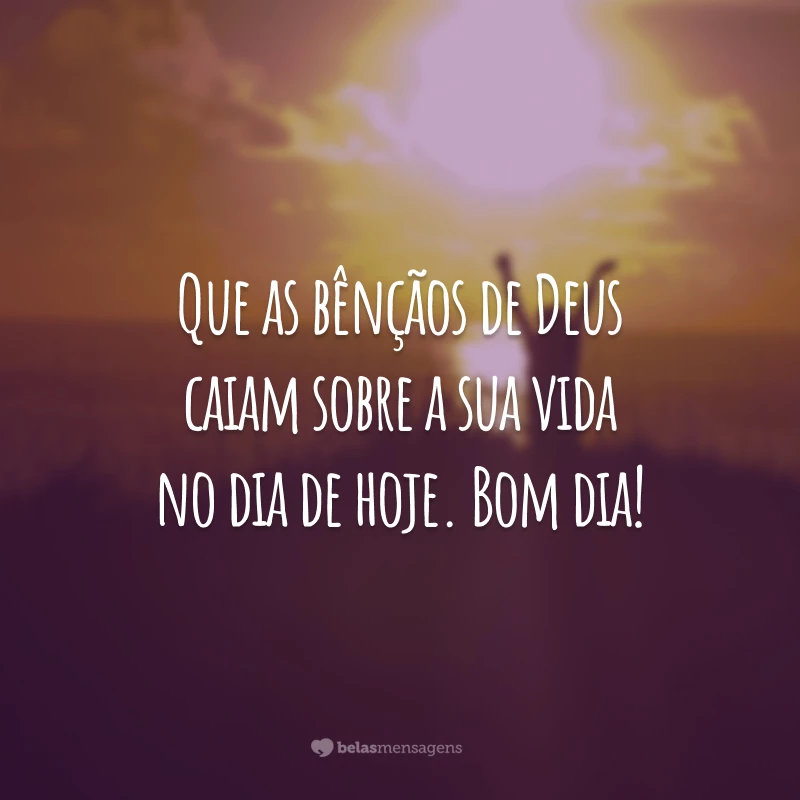 Que as bênçãos de Deus caiam sobre a sua vida no dia de hoje. Bom dia!

belasmensagens